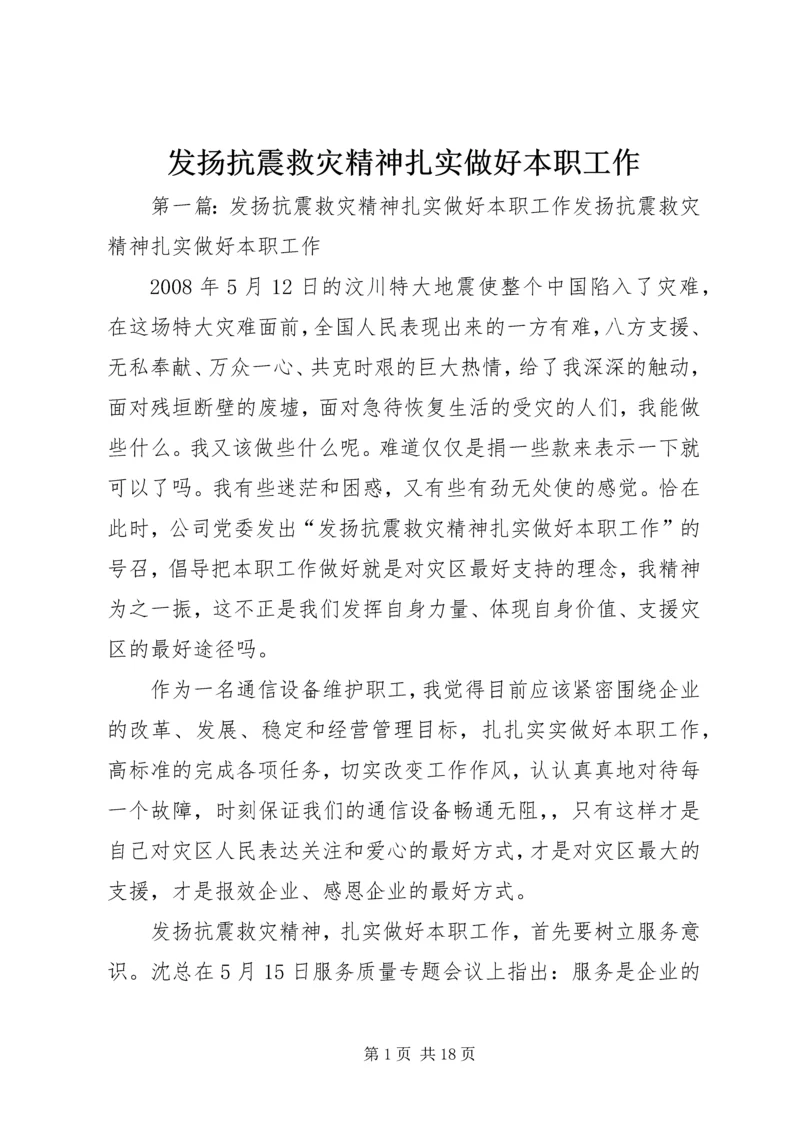 发扬抗震救灾精神扎实做好本职工作

第一篇：发扬抗震救灾精神扎实做好本职工作发扬抗震救灾精神扎实做好本职工作

2008 年 5 月 12 日的汶川特大地震使整个中国陷入了灾难，在这场特大灾难面前，全国人民表现出来的一方有难，八方支援、无私奉献、万众一心、共克时艰的巨大热情，给了我深深的触动，面对残垣断壁的废墟，面对急待恢复生活的受灾的人们，我能做些什么。我又该做些什么呢。难道仅仅是捐一些款来表示一下就可以了吗。我有些迷茫和困惑，又有些有劲无处使的感觉。恰在此时，公司党委发出“发扬抗震救灾精神扎实做好本职工作”的号召，倡导把本职工作做好就是对灾区最好支持的理念，我精神为之一振，这不正是我们发挥自身力量、体现自身价值、支援灾区的最好途径吗。

作为一名通信设备维护职工，我觉得目前应该紧密围绕企业的改革、发展、稳定和经营管理目标，扎扎实实做好本职工作，高标准的完成各项任务，切实改变工作作风，认认真真地对待每一个故障，时刻保证我们的通信设备畅通无阻，，只有这样才是自己对灾区人民表达关注和爱心的最好方式，才是对灾区最大的支援，才是报效企业、感恩企业的最好方式。

发扬抗震救灾精神，扎实做好本职工作，首先要树立服务意识。沈总在 5 月 15 日服务质量专题会议上指出：服务是企业的

第 1 页 共 18 页